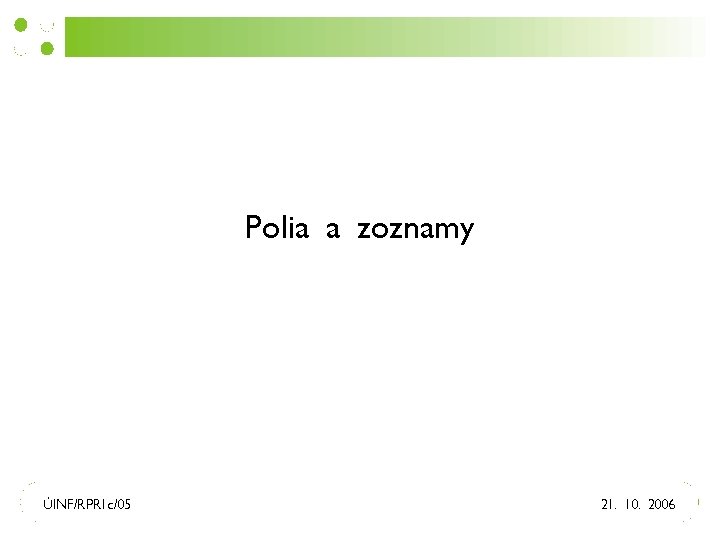 Polia a zoznamy

ÚINF/RPR1c/05

21. 10. 2006

1